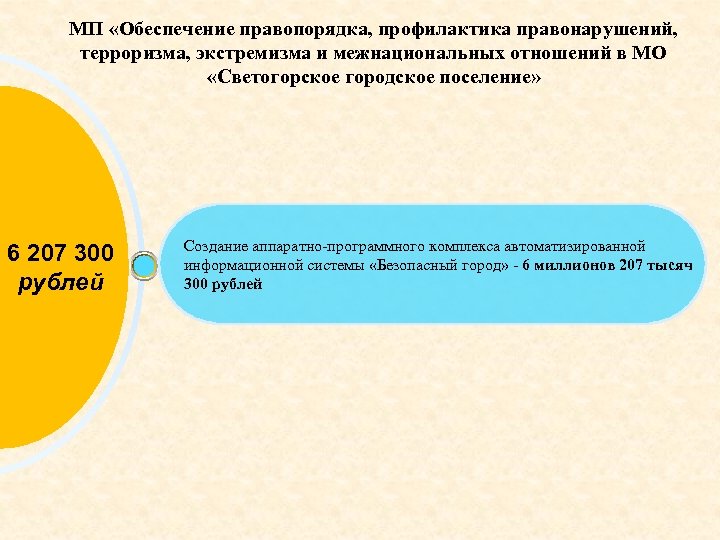 МП «Обеспечение правопорядка, профилактика правонарушений, терроризма, экстремизма и межнациональных отношений в МО «Светогорское городское поселение»

6 207 300 рублей

Создание аппаратно-программного комплекса автоматизированной информационной системы «Безопасный город» - 6 миллионов 207 тысяч 300 рублей